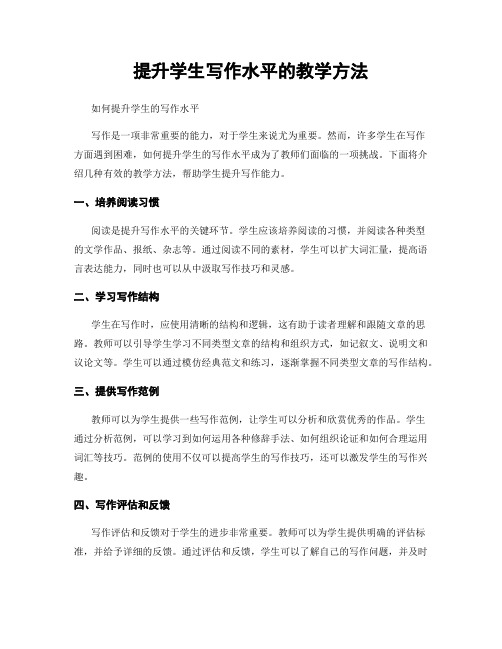 提升学生写作水平的教学方法

如何提升学生的写作水平

写作是一项非常重要的能力，对于学生来说尤为重要。然而，许多学生在写作方面遇到困难，如何提升学生的写作水平成为了教师们面临的一项挑战。下面将介绍几种有效的教学方法，帮助学生提升写作能力。

一、培养阅读习惯

阅读是提升写作水平的关键环节。学生应该培养阅读的习惯，并阅读各种类型的文学作品、报纸、杂志等。通过阅读不同的素材，学生可以扩大词汇量，提高语言表达能力，同时也可以从中汲取写作技巧和灵感。

二、学习写作结构

学生在写作时，应使用清晰的结构和逻辑，这有助于读者理解和跟随文章的思路。教师可以引导学生学习不同类型文章的结构和组织方式，如记叙文、说明文和议论文等。学生可以通过模仿经典范文和练习，逐渐掌握不同类型文章的写作结构。

三、提供写作范例

教师可以为学生提供一些写作范例，让学生可以分析和欣赏优秀的作品。学生通过分析范例，可以学习到如何运用各种修辞手法、如何组织论证和如何合理运用词汇等技巧。范例的使用不仅可以提高学生的写作技巧，还可以激发学生的写作兴趣。

四、写作评估和反馈

写作评估和反馈对于学生的进步非常重要。教师可以为学生提供明确的评估标准，并给予详细的反馈。通过评估和反馈，学生可以了解自己的写作问题，并及时